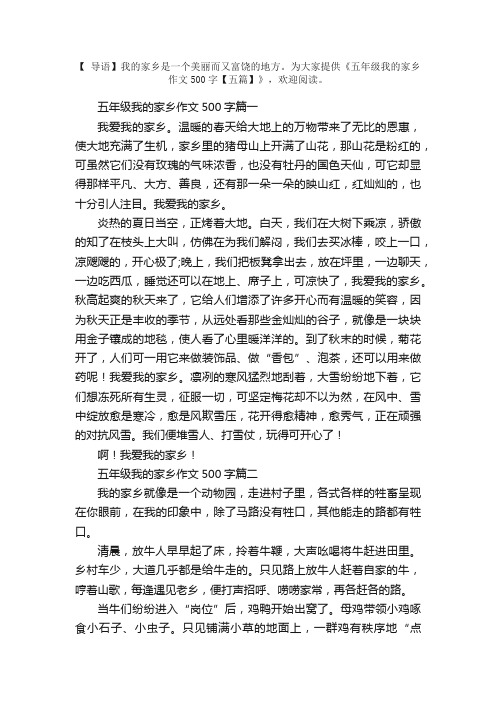 【 导语】我的家乡是一个美丽而又富饶的地方。为大家提供《五年级我的家乡作文 500 字【五篇】》，欢迎阅读。

五年级我的家乡作文 500 字篇一

我爱我的家乡。温暖的春天给大地上的万物带来了无比的恩惠，使大地充满了生机，家乡里的猪母山上开满了山花，那山花是粉红的，可虽然它们没有玫瑰的气味浓香，也没有牡丹的国色天仙，可它却显得那样平凡、大方、善良，还有那一朵一朵的映山红，红灿灿的，也十分引人注目。我爱我的家乡。

炎热的夏日当空，正烤着大地。白天，我们在大树下乘凉，骄傲的知了在枝头上大叫，仿佛在为我们解闷，我们去买冰棒，咬上一口，凉飕飕的，开心极了;晚上，我们把板凳拿出去，放在坪里，一边聊天，一边吃西瓜，睡觉还可以在地上、席子上，可凉快了，我爱我的家乡。秋高起爽的秋天来了，它给人们增添了许多开心而有温暖的笑容，因为秋天正是丰收的季节，从远处看那些金灿灿的谷子，就像是一块块用金子镶成的地毯，使人看了心里暖洋洋的。到了秋末的时候，菊花开了，人们可一用它来做装饰品、做“香包”、泡茶，还可以用来做药呢！我爱我的家乡。凛冽的寒风猛烈地刮着，大雪纷纷地下着，它们想冻死所有生灵，征服一切，可坚定梅花却不以为然，在风中、雪中绽放愈是寒冷，愈是风欺雪压，花开得愈精神，愈秀气，正在顽强的对抗风雪。我们便堆雪人、打雪仗，玩得可开心了！

啊！我爱我的家乡！

五年级我的家乡作文 500 字篇二

我的家乡就像是一个动物园，走进村子里，各式各样的牲畜呈现在你眼前，在我的印象中，除了马路没有牲口，其他能走的路都有牲口。

清晨，放牛人早早起了床，拎着牛鞭，大声吆喝将牛赶进田里。乡村车少，大道几乎都是给牛走的。只见路上放牛人赶着自家的牛，哼着山歌，每逢遇见老乡，便打声招呼、唠唠家常，再各赶各的路。

当牛们纷纷进入“岗位”后，鸡鸭开始出窝了。母鸡带领小鸡啄食小石子、小虫子。只见铺满小草的地面上，一群鸡有秩序地“点